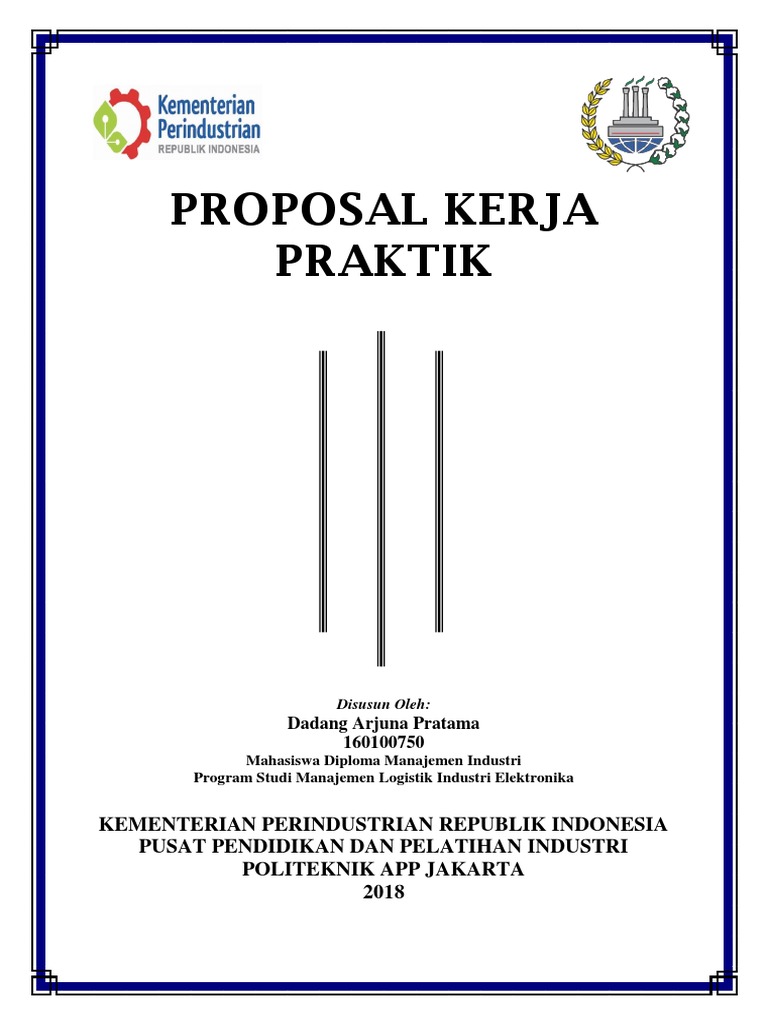 Kementerian Perindustrian
REPUBLIK INDONESIA

PROPOSAL KERJA PRAKTIK

Disusun Oleh:
Dadang Arjuna Pratama
160100750
Mahasiswa Diploma Manajemen Industri
Program Studi Manajemen Logistik Industri Elektronika

KEMENTERIAN PERINDUSTRIAN REPUBLIK INDONESIA
PUSAT PENDIDIKAN DAN PELATIHAN INDUSTRI
POLITEKNIK APP JAKARTA
2018